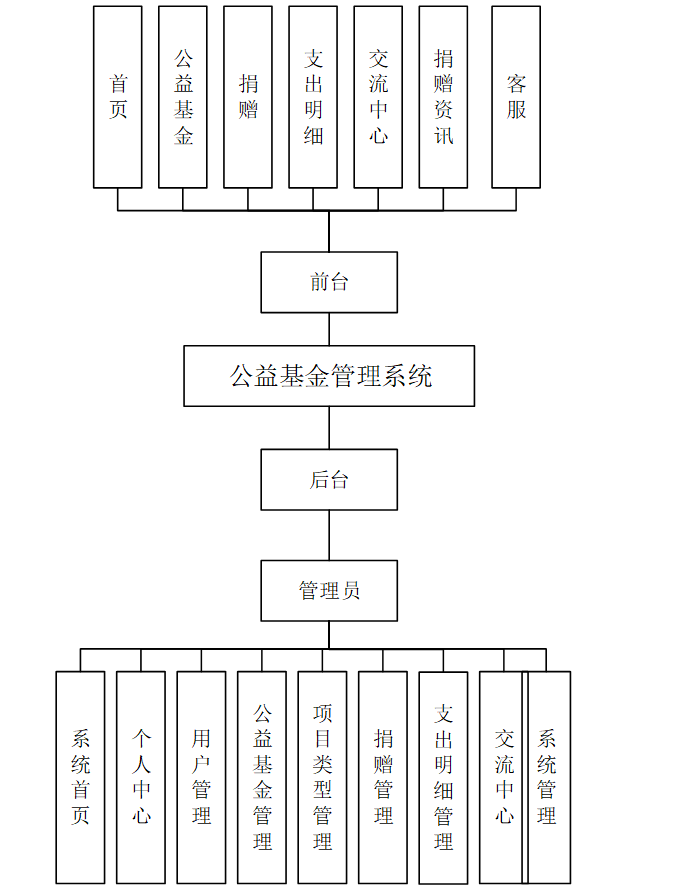 首页

公益基金

捐赠

支出明细

交流中心

捐赠资讯

客服

前台

公益基金管理系统

后台

管理员

系统首页

个人中心

用户管理

公益基金管理

项目类型管理

捐赠管理

支出明细管理

交流中心

系统管理